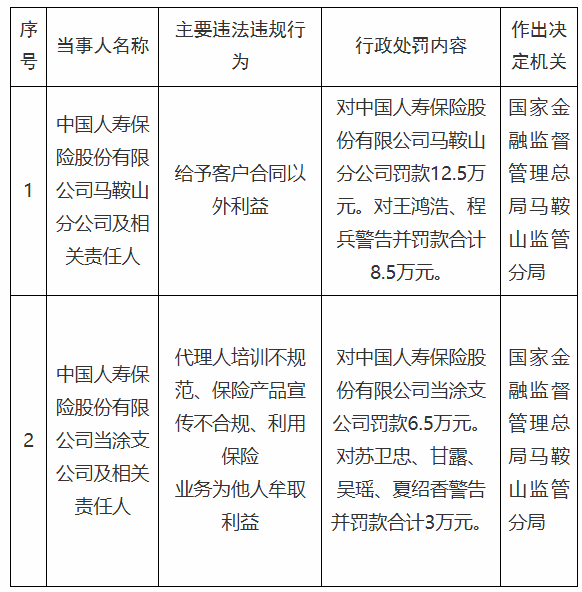 | 序号 | 当事人名称 | 主要违法违规行为 | 行政处罚内容 | 作出决定机关 |
|---|---|---|---|---|
| 1 | 中国人寿保险股份有限公司马鞍山分公司及相关责任人 | 给予客户合同以外利益 | 对中国人寿保险股份有限公司马鞍山分公司罚款12.5万元。对王鸿浩、程兵警告并罚款合计8.5万元。 | 国家金融监督管理总局马鞍山监管分局 |
| 2 | 中国人寿保险股份有限公司当涂支公司及相关责任人 | 代理人培训不规范、保险产品宣传不合规、利用保险业务为他人牟取利益 | 对中国人寿保险股份有限公司当涂支公司罚款6.5万元。对苏卫忠、甘露、吴瑶、夏绍香警告并罚款合计3万元。 | 国家金融监督管理总局马鞍山监管分局 |